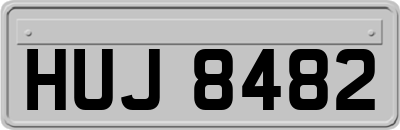 HUJ 8482